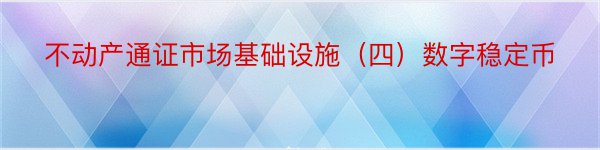 不动产通证市场基础设施（四）数字稳定币